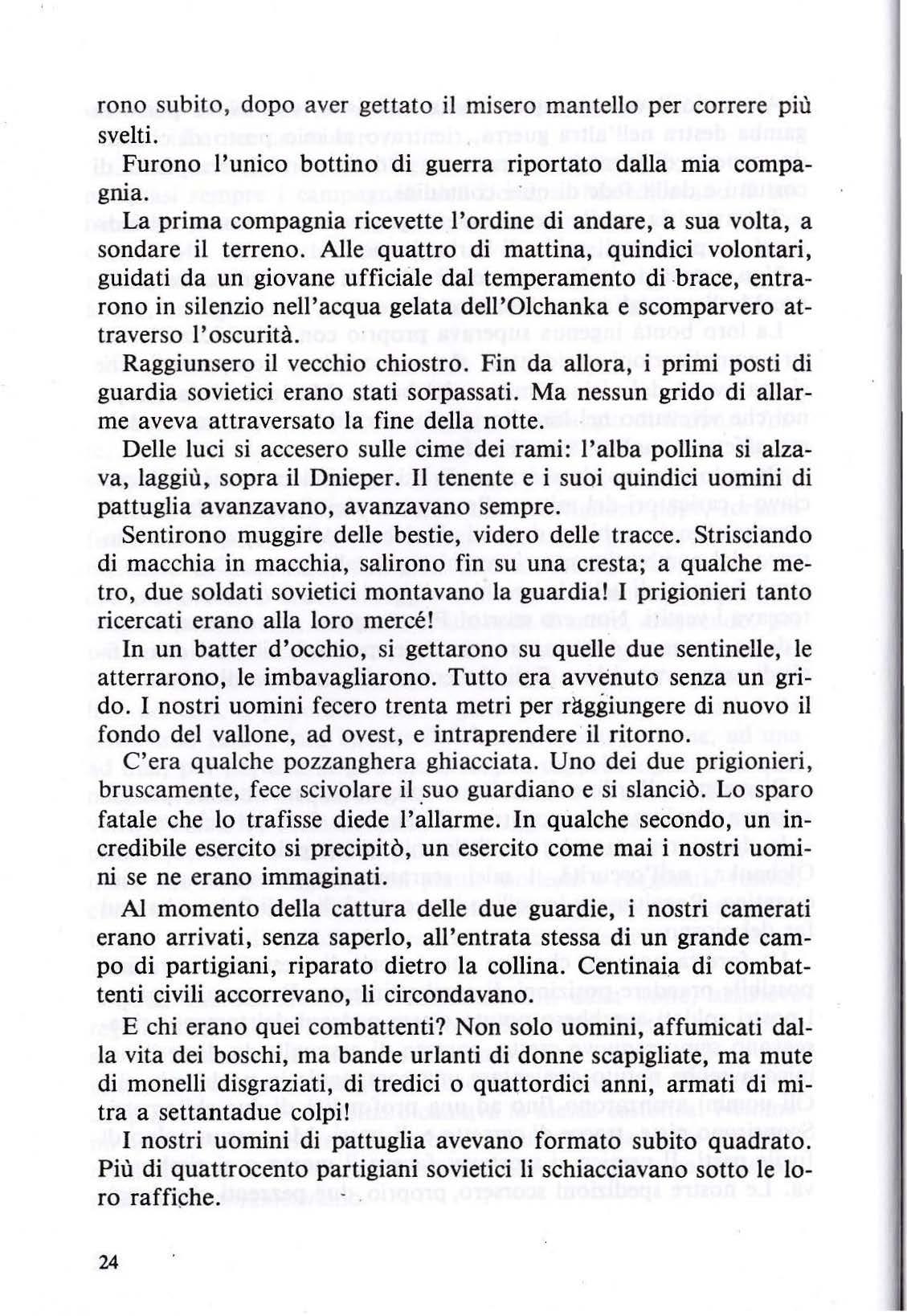 rono subito, dopo aver gettato il misero mantello per correre più svelti.

Furono l'unico bottino di guerra riportato dalla mia compagnia.

La prima compagnia ricevette l'ordine di andare, a sua volta, a sondare il terreno. Alle quattro di mattina, quindici volontari, guidati da un giovane ufficiale dal temperamento di brace, entrarono in silenzio nell'acqua gelata dell'Olchanka e scomparvero attraverso l'oscurità.

Raggiunsero il vecchio chiostro. Fin da allora, i primi posti di guardia sovietici erano stati sorpassati. Ma nessun grido di allarme aveva attraversato la fine della notte.

Delle luci si accesero sulle cime dei rami: l'alba pollina si alzava, laggiù, sopra il Dnieper. Il tenente e i suoi quindici uomini di pattuglia avanzavano, avanzavano sempre.

Sentirono muggire delle bestie, videro delle tracce. Strisciando di macchia in macchia, salirono fin su una cresta; a qualche metro, due soldati sovietici montavano la guardia! I prigionieri tanto ricercati erano alla loro mercé!

In un batter d'occhio, si gettarono su quelle due sentinelle, le atterrarono, le imbavagliarono. Tutto era avvenuto senza un grido. I nostri uomini fecero trenta metri per raggiungere di nuovo il fondo del vallone, ad ovest, e intraprendere il ritorno.

C'era qualche pozzanghera ghiacciata. Uno dei due prigionieri, bruscamente, fece scivolare il suo guardiano e si slanciò. Lo sparo fatale che lo trafisse diede l'allarme. In qualche secondo, un incredibile esercito si precipitò, un esercito come mai i nostri uomini se ne erano immaginati.

Al momento della cattura delle due guardie, i nostri camerati erano arrivati, senza saperlo, all'entrata stessa di un grande campo di partigiani, riparato dietro la collina. Centinaia di combattenti civili accorrevano, li circondavano.

E chi erano quei combattenti? Non solo uomini, affumicati dalla vita dei boschi, ma bande urlanti di donne scapigliate, ma mute di monelli disgraziati, di tredici o quattordici anni, armati di mitra a settantadue colpi!

I nostri uomini di pattuglia avevano formato subito quadrato. Più di quattrocento partigiani sovietici li schiacciavano sotto le loro raffiche.

24